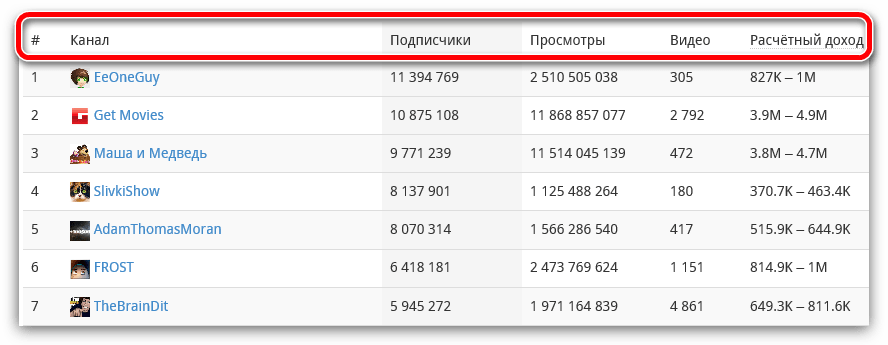 | # | Канал | Подписчики | Просмотры | Видео | Расчётный доход |
|---|---|---|---|---|---|
| 1 | EeOneGuy | 11 394 769 | 2 510 505 038 | 305 | 827K – 1M |
| 2 | Get Movies | 10 875 108 | 11 868 857 077 | 2 792 | 3.9M – 4.9M |
| 3 | Маша и Медведь | 9 771 239 | 11 514 045 139 | 472 | 3.8M – 4.7M |
| 4 | SlivkiShow | 8 137 901 | 1 125 488 264 | 180 | 370.7K – 463.4K |
| 5 | AdamThomasMoran | 8 070 314 | 1 566 286 540 | 417 | 515.9K – 644.9K |
| 6 | FROST | 6 418 181 | 2 473 769 624 | 1 151 | 814.9K – 1M |
| 7 | TheBrainDit | 5 945 272 | 1 971 164 839 | 4 861 | 649.3K – 811.6K |